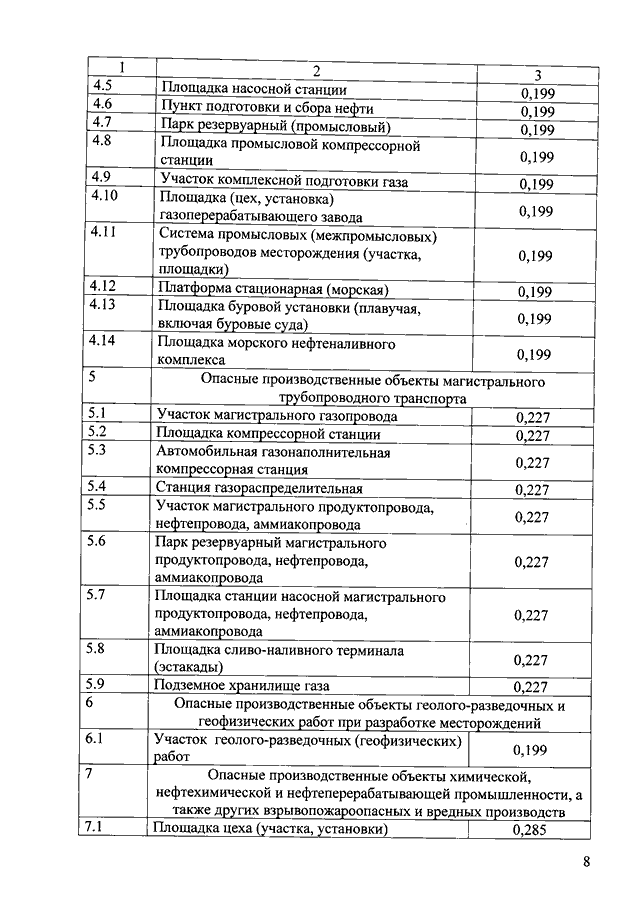 | 1 | 2 | 3 |
|---|---|---|
| 4.5 | Площадка насосной станции | 0,199 |
| 4.6 | Пункт подготовки и сбора нефти | 0,199 |
| 4.7 | Парк резервуарный (промысловый) | 0,199 |
| 4.8 | Площадка промысловой компрессорной станции | 0,199 |
| 4.9 | Участок комплексной подготовки газа | 0,199 |
| 4.10 | Площадка (цех, установка) газоперерабатывающего завода | 0,199 |
| 4.11 | Система промысловых (межпромысловых) трубопроводов месторождения (участка, площадки) | 0,199 |
| 4.12 | Платформа стационарная (морская) | 0,199 |
| 4.13 | Площадка буровой установки (плавучая, включая буровые суда) | 0,199 |
| 4.14 | Площадка морского нефтеналивного комплекса | 0,199 |
| 5 | Опасные производственные объекты магистрального трубопроводного транспорта | |
| 5.1 | Участок магистрального газопровода | 0,227 |
| 5.2 | Площадка компрессорной станции | 0,227 |
| 5.3 | Автомобильная газонаполнительная компрессорная станция | 0,227 |
| 5.4 | Станция газораспределительная | 0,227 |
| 5.5 | Участок магистрального продуктопровода, нефтепровода, аммиакопровода | 0,227 |
| 5.6 | Парк резервуарный магистрального продуктопровода, нефтепровода, аммиакопровода | 0,227 |
| 5.7 | Площадка станции насосной магистрального продуктопровода, нефтепровода, аммиакопровода | 0,227 |
| 5.8 | Площадка сливо-наливного терминала (эстакады) | 0,227 |
| 5.9 | Подземное хранилище газа | 0,227 |
| 6 | Опасные производственные объекты геолого-разведочных и геофизических работ при разработке месторождений | |
| 6.1 | Участок геолого-разведочных (геофизических) работ | 0,199 |
| 7 | Опасные производственные объекты химической, нефтехимической и нефтеперерабатывающей промышленности, а также других взрывопожароопасных и вредных производств | |
| 7.1 | Площадка цеха (участка, установки) | 0,285 |

8